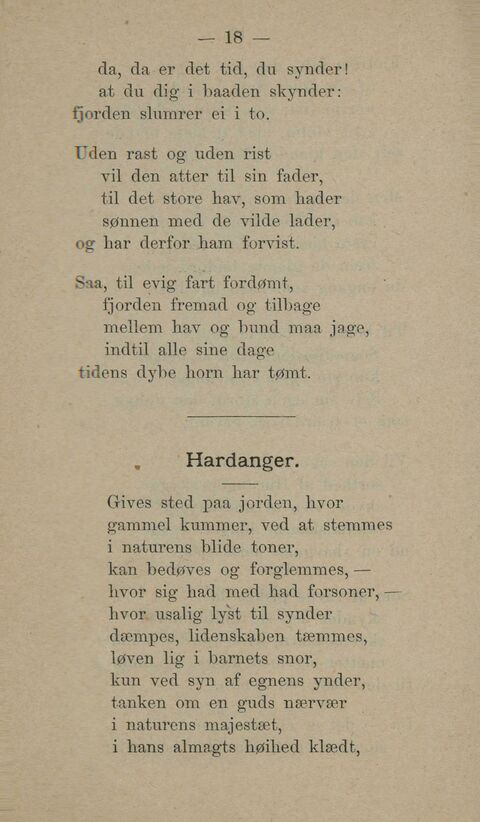 — 18 —

da, da er det tid, du synder!
at du dig i baaden skynder:
fjorden slumrer ei i to.

Uden rast og uden rist
vil den atter til sin fader,
til det store hav, som hader
sønnen med de vilde lader,
og har derfor ham forvist.

Saa, til evig fart fordømt,
fjorden fremad og tilbage
mellem hav og bund maa jage,
indtil alle sine dage
tidens dybe horn har tømt.

Hardanger.

Gives sted paa jorden, hvor
gammel kummer, ved at stemmes
i naturens blide toner,
kan bedøves og forglemmes, —
hvor sig had med had forsoner, —
hvor usalig lyst til synder
dæmpes, lidenskaben tæmmes,
løven lig i barnets snor,
kun ved syn af egnens ynder,
tanken om en guds nærvær
i naturens majestæt,
i hans almagts høihed klædt,